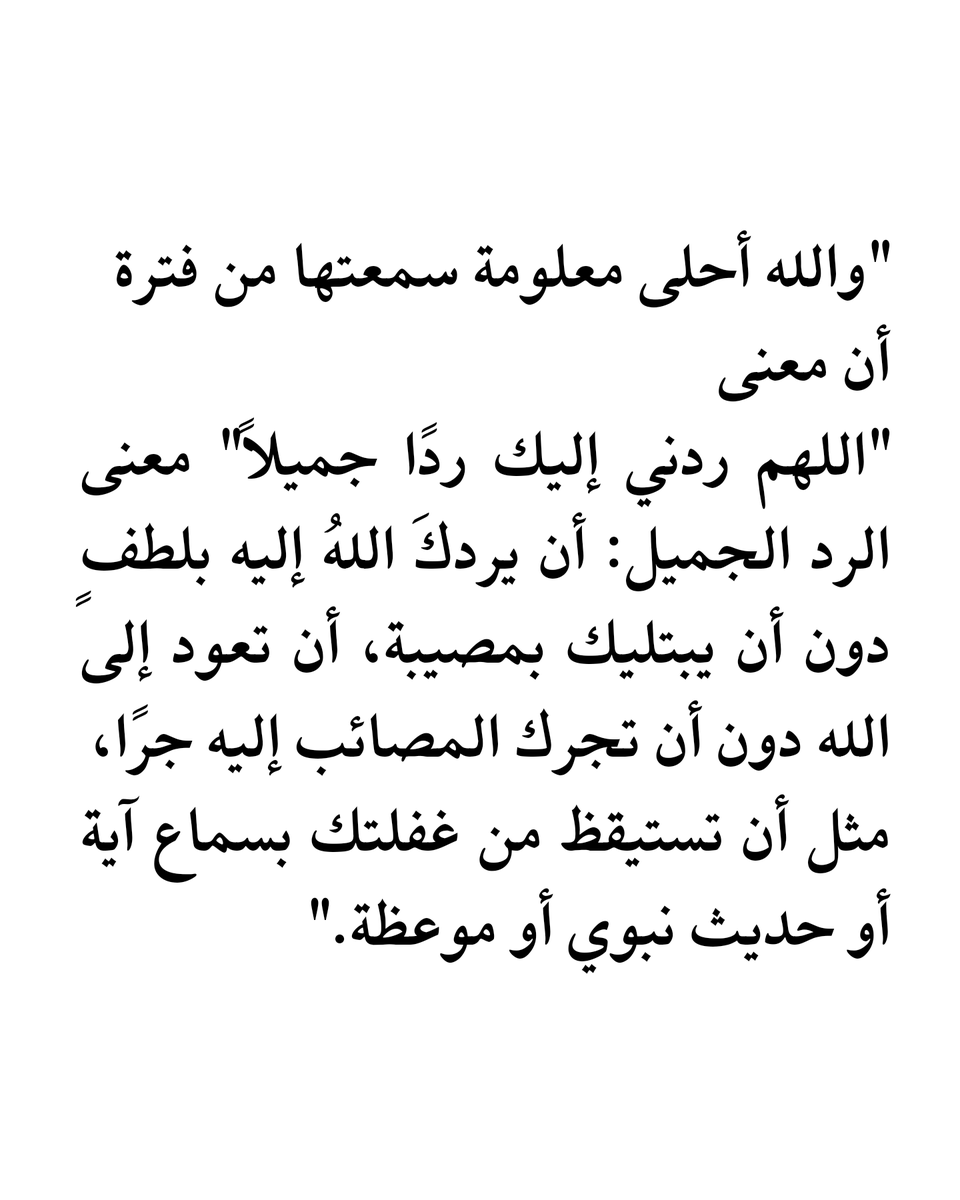 "والله أحلى معلومة سمعتها من فترة أن معنى
"اللهم ردني إليك ردًا جميلاً" معنى الرد الجميل: أن يردكَ اللهُ إليه بلطفٍ دون أن يبتليك بمصيبة، أن تعود إلى الله دون أن تجرك المصائب إليه جرًا، مثل أن تستيقظ من غفلتك بسماع آية أو حديث نبوي أو موعظة."